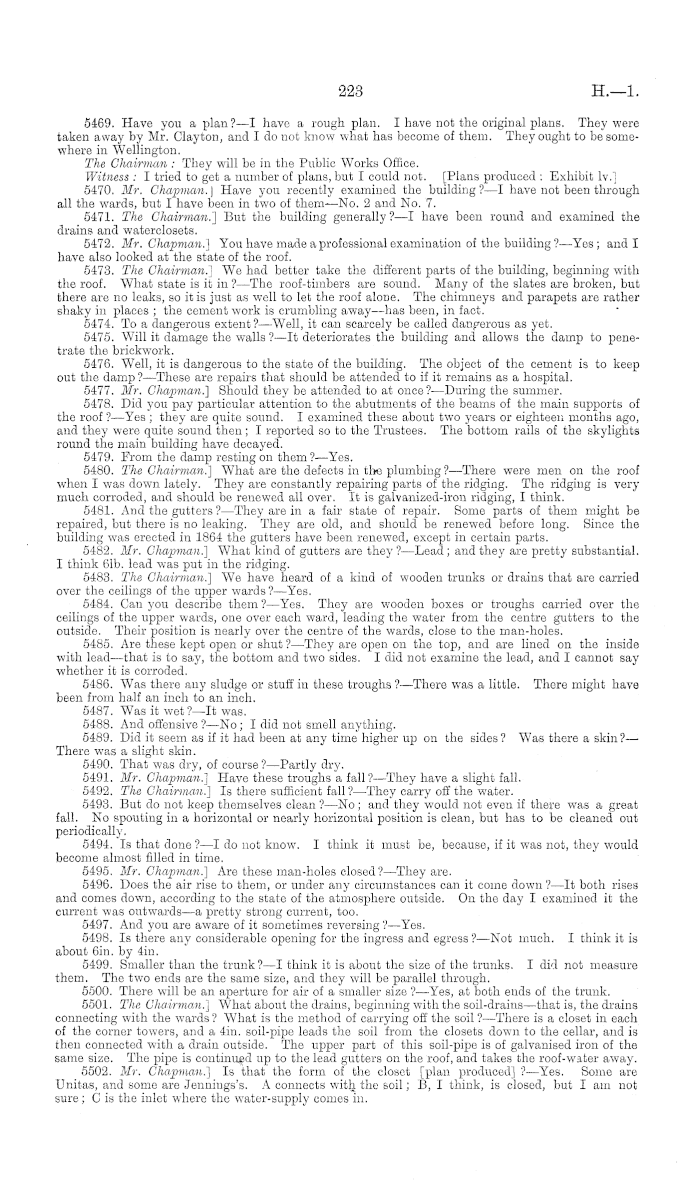 223

H.—1.

5469. Have you a plan?—I have a rough plan. I have not the original plans. They were taken away by Mr. Clayton, and I do not know what has become of them. They ought to be somewhere in Wellington.

The Chairman: They will be in the Public Works Office.

Witness: I tried to get a number of plans, but I could not. [Plans produced: Exhibit lv.]

5470. Mr. Chapman.] Have you recently examined the building?—I have not been through all the wards, but I have been in two of them—No. 2 and No. 7.

5471. The Chairman.] But the building generally?—I have been round and examined the drains and waterclosets.

5472. Mr. Chapman.] You have made a professional examination of the building?—Yes; and I have also looked at the state of the roof.

5473. The Chairman.] We had better take the different parts of the building, beginning with the roof. What state is it in?—The roof-timbers are sound. Many of the slates are broken, but there are no leaks, so it is just as well to let the roof alone. The chimneys and parapets are rather shaky in places; the cement work is crumbling away—has been, in fact.

5474. To a dangerous extent?—Well, it can scarcely be called dangerous as yet.

5475. Will it damage the walls?—It deteriorates the building and allows the damp to penetrate the brickwork.

5476. Well, it is dangerous to the state of the building. The object of the cement is to keep out the damp?—These are repairs that should be attended to if it remains as a hospital.

5477. Mr. Chapman.] Should they be attended to at once?—During the summer.

5478. Did you pay particular attention to the abutments of the beams of the main supports of the roof?—Yes; they are quite sound. I examined these about two years or eighteen months ago, and they were quite sound then; I reported so to the Trustees. The bottom rails of the skylights round the main building have decayed.

5479. From the damp resting on them?—Yes.

5480. The Chairman.] What are the defects in the plumbing?—There were men on the roof when I was down lately. They are constantly repairing parts of the ridging. The ridging is very much corroded, and should be renewed all over. It is galvanized-iron ridging, I think.

5481. And the gutters?—They are in a fair state of repair. Some parts of them might be repaired, but there is no leaking. They are old, and should be renewed before long. Since the building was erected in 1864 the gutters have been renewed, except in certain parts.

5482. Mr. Chapman.] What kind of gutters are they?—Lead; and they are pretty substantial. I think 6lb. lead was put in the ridging.

5483. The Chairman.] We have heard of a kind of wooden trunks or drains that are carried over the ceilings of the upper wards?—Yes.

5484. Can you describe them?—Yes. They are wooden boxes or troughs carried over the ceilings of the upper wards, one over each ward, leading the water from the centre gutters to the outside. Their position is nearly over the centre of the wards, close to the man-holes.

5485. Are these kept open or shut?—They are open on the top, and are lined on the inside with lead—that is to say, the bottom and two sides. I did not examine the lead, and I cannot say whether it is corroded.

5486. Was there any sludge or stuff in these troughs?—There was a little. There might have been from half an inch to an inch.

5487. Was it wet?—It was.

5488. And offensive?—No; I did not smell anything.

5489. Did it seem as if it had been at any time higher up on the sides? Was there a skin?—There was a slight skin.

5490. That was dry, of course?—Partly dry.

5491. Mr. Chapman.] Have these troughs a fall?—They have a slight fall.

5492. The Chairman.] Is there sufficient fall?—They carry off the water.

5493. But do not keep themselves clean?—No; and they would not even if there was a great fall. No spouting in a horizontal or nearly horizontal position is clean, but has to be cleaned out periodically.

5494. Is that done?—I do not know. I think it must be, because, if it was not, they would become almost filled in time.

5495. Mr. Chapman.] Are these man-holes closed?—They are.

5496. Does the air rise to them, or under any circumstances can it come down?—It both rises and comes down, according to the state of the atmosphere outside. On the day I examined it the current was outwards—a pretty strong current, too.

5497. And you are aware of it sometimes reversing?—Yes.

5498. Is there any considerable opening for the ingress and egress?—Not much. I think it is about 6in. by 4in.

5499. Smaller than the trunk?—I think it is about the size of the trunks. I did not measure them. The two ends are the same size, and they will be parallel through.

5500. There will be an aperture for air of a smaller size?—Yes, at both ends of the trunk.

5501. The Chairman.] What about the drains, beginning with the soil-drains—that is, the drains connecting with the wards? What is the method of carrying off the soil?—There is a closet in each of the corner towers, and a 4in. soil-pipe leads the soil from the closets down to the cellar, and is then connected with a drain outside. The upper part of this soil-pipe is of galvanised iron of the same size. The pipe is continued up to the lead gutters on the roof, and takes the roof-water away.

5502. Mr. Chapman.] Is that the form of the closet [plan produced]?—Yes. Some are Unitas, and some are Jennings's. A connects with the soil; B, I think, is closed, but I am not sure; C is the inlet where the water-supply comes in.